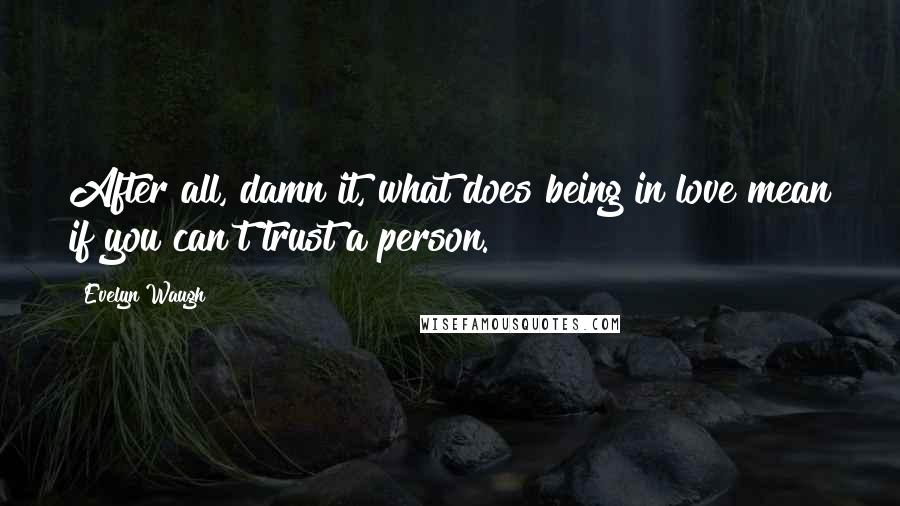 After all, damn it, what does being in love mean if you can't trust a person.

Evelyn Waugh

WISEFAMOUSQUOTES.COM